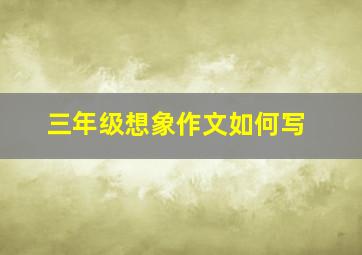 三年级想象作文如何写